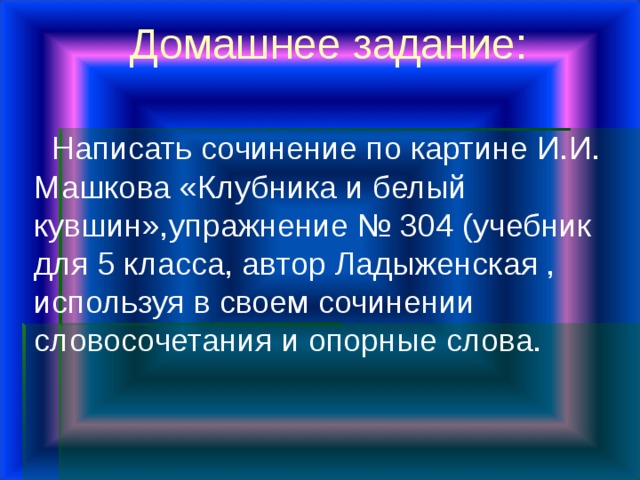 Домашнее задание:

Написать сочинение по картине И.И. Машкова «Клубника и белый кувшин»,упражнение № 304 (учебник для 5 класса, автор Ладыженская , используя в своем сочинении словосочетания и опорные слова.